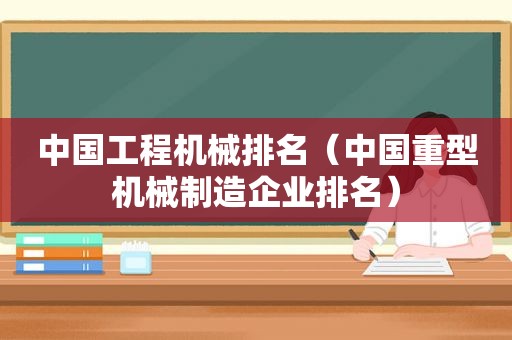 中国工程机械排名（中国重型机械制造企业排名）